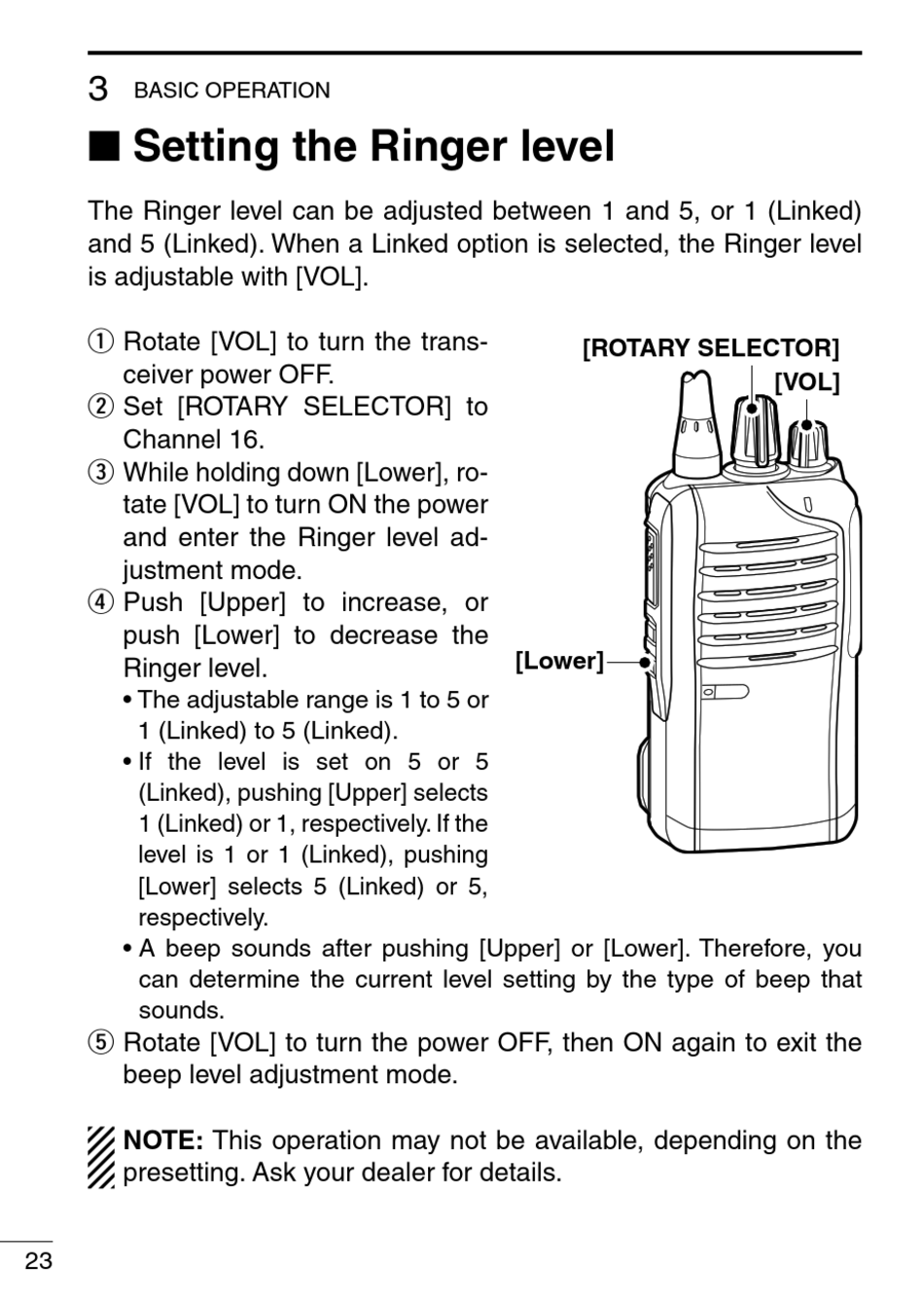 3 BASIC OPERATION

■ Setting the Ringer level

The Ringer level can be adjusted between 1 and 5, or 1 (Linked) and 5 (Linked). When a Linked option is selected, the Ringer level is adjustable with [VOL].

① Rotate [VOL] to turn the transceiver power OFF.
② Set [ROTARY SELECTOR] to Channel 16.
③ While holding down [Lower], rotate [VOL] to turn ON the power and enter the Ringer level adjustment mode.
④ Push [Upper] to increase, or push [Lower] to decrease the Ringer level.
• The adjustable range is 1 to 5 or 1 (Linked) to 5 (Linked).
• If the level is set on 5 or 5 (Linked), pushing [Upper] selects 1 (Linked) or 1, respectively. If the level is 1 or 1 (Linked), pushing [Lower] selects 5 (Linked) or 5, respectively.
• A beep sounds after pushing [Upper] or [Lower]. Therefore, you can determine the current level setting by the type of beep that sounds.
⑤ Rotate [VOL] to turn the power OFF, then ON again to exit the beep level adjustment mode.

[ROTARY SELECTOR]
[VOL]
[Lower]

NOTE: This operation may not be available, depending on the presetting. Ask your dealer for details.

23